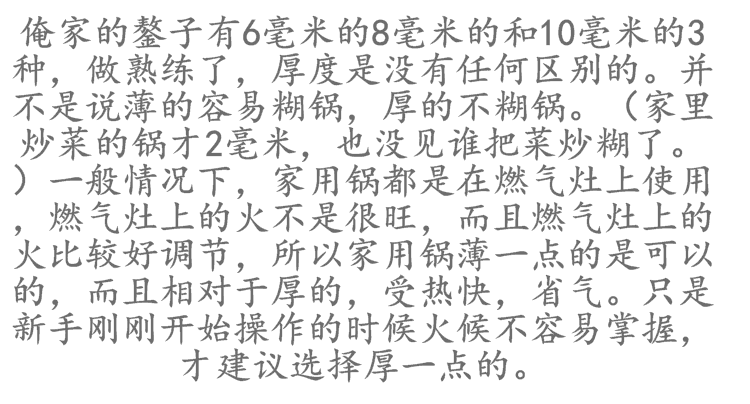 俺家的鏊子有6毫米的8毫米的和10毫米的3种，做熟练了，厚度是没有任何区别的。并不是说薄的容易糊锅，厚的不糊锅。（家里炒菜的锅才2毫米，也没见谁把菜炒糊了。）一般情况下，家用锅都是在燃气灶上使用，燃气灶上的火不是很旺，而且燃气灶上的火比较好调节，所以家用锅薄一点的是可以的，而且相对于厚的，受热快，省气。只是新手刚刚开始操作的时候火候不容易掌握，才建议选择厚一点的。